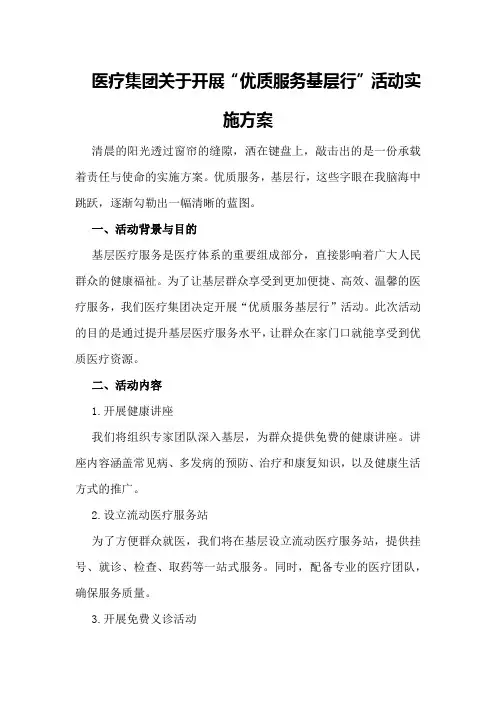 医疗集团关于开展“优质服务基层行”活动实施方案

清晨的阳光透过窗帘的缝隙，洒在键盘上，敲击出的是一份承载着责任与使命的实施方案。优质服务，基层行，这些字眼在我脑海中跳跃，逐渐勾勒出一幅清晰的蓝图。

一、活动背景与目的

基层医疗服务是医疗体系的重要组成部分，直接影响着广大人民群众的健康福祉。为了让基层群众享受到更加便捷、高效、温馨的医疗服务，我们医疗集团决定开展“优质服务基层行”活动。此次活动的目的是通过提升基层医疗服务水平，让群众在家门口就能享受到优质医疗资源。

二、活动内容

1.开展健康讲座

我们将组织专家团队深入基层，为群众提供免费的健康讲座。讲座内容涵盖常见病、多发病的预防、治疗和康复知识，以及健康生活方式的推广。

2.设立流动医疗服务站

为了方便群众就医，我们将在基层设立流动医疗服务站，提供挂号、就诊、检查、取药等一站式服务。同时，配备专业的医疗团队，确保服务质量。

3.开展免费义诊活动